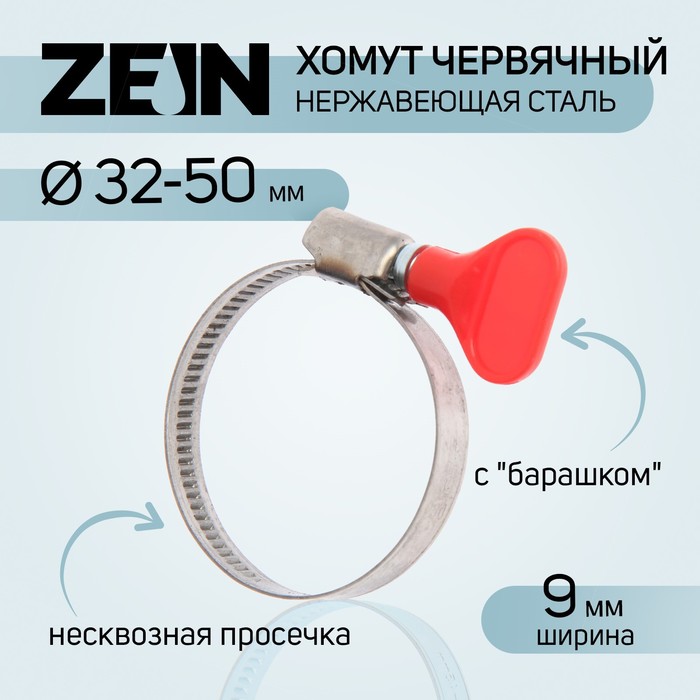 ZEIN

ХОМУТ ЧЕРВЯЧНЫЙ
НЕРЖАВЕЮЩАЯ СТАЛЬ

Ø 32-50 мм

с "барашком"

несквозная просечка

9 мм
ширина